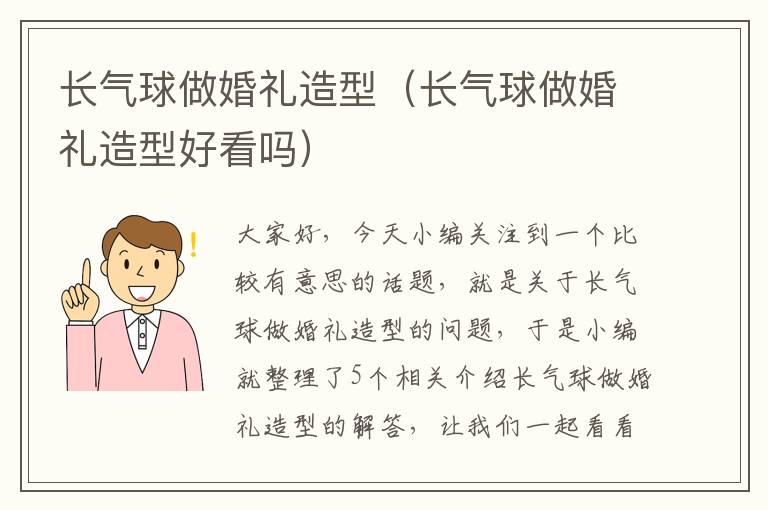 长气球做婚礼造型（长气球做婚礼造型好看吗）

大家好，今天小编关注到一个比较有意思的话题，就是关于长气球做婚礼造型的问题，于是小编就整理了5个相关介绍长气球做婚礼造型的解答，让我们一起看看